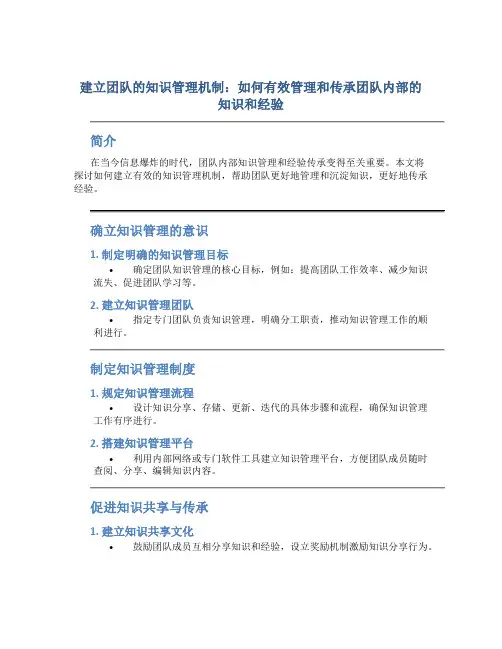 建立团队的知识管理机制：如何有效管理和传承团队内部的知识和经验

简介

在当今信息爆炸的时代，团队内部知识管理和经验传承变得至关重要。本文将探讨如何建立有效的知识管理机制，帮助团队更好地管理和沉淀知识，更好地传承经验。

确立知识管理的意识

1. 制定明确的知识管理目标

• 确定团队知识管理的核心目标，例如：提高团队工作效率、减少知识流失、促进团队学习等。

2. 建立知识管理团队

• 指定专门团队负责知识管理，明确分工职责，推动知识管理工作的顺利进行。

制定知识管理制度

1. 规定知识管理流程

• 设计知识分享、存储、更新、迭代的具体步骤和流程，确保知识管理工作有序进行。

2. 搭建知识管理平台

• 利用内部网络或专门软件工具建立知识管理平台，方便团队成员随时查阅、分享、编辑知识内容。

促进知识共享与传承

1. 建立知识共享文化

• 鼓励团队成员互相分享知识和经验，设立奖励机制激励知识分享行为。